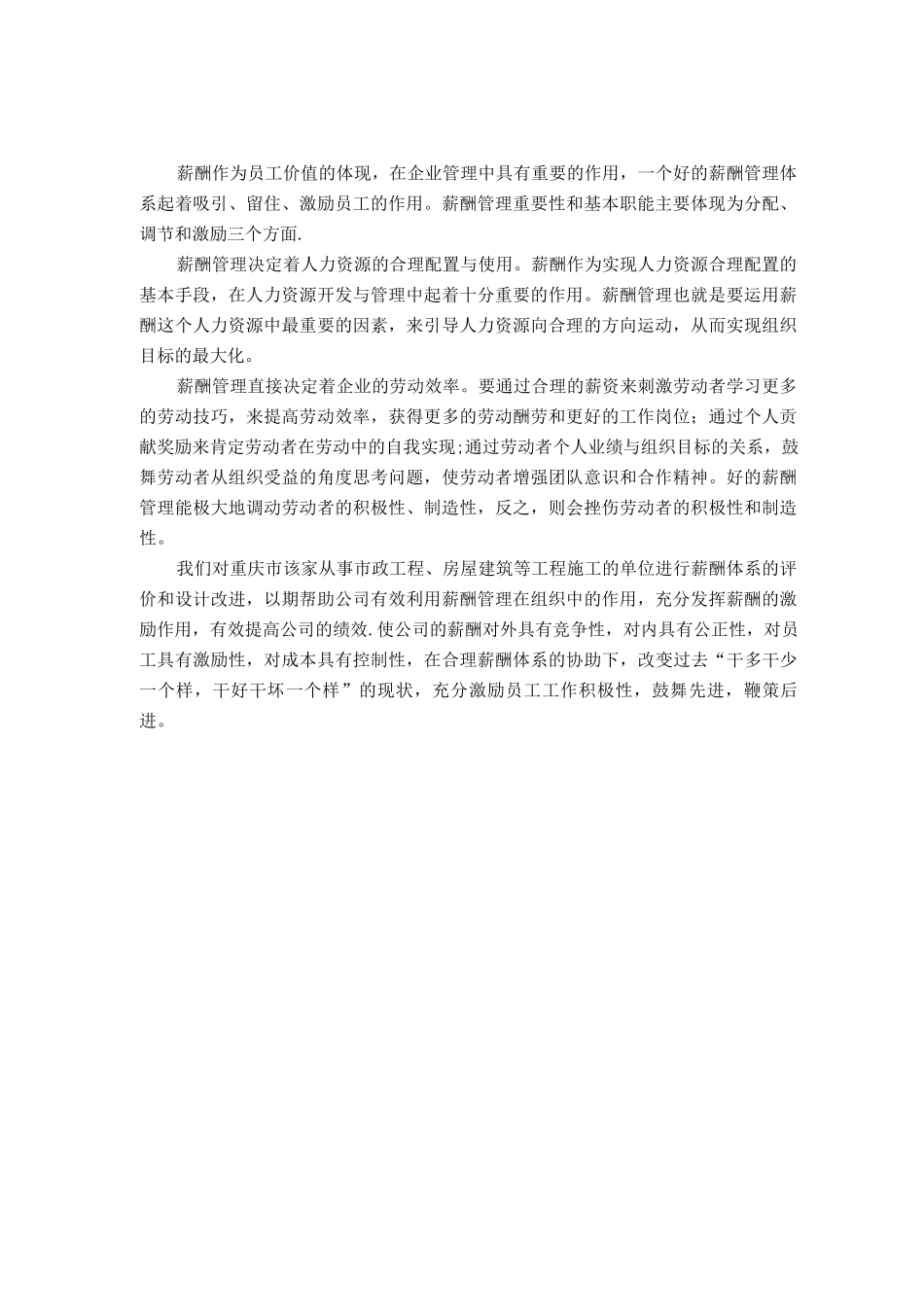 薪酬作为员工价值的体现，在企业管理中具有重要的作用，一个好的薪酬管理体系起着吸引、留住、激励员工的作用。薪酬管理重要性和基本职能主要体现为分配、调节和激励三个方面.

薪酬管理决定着人力资源的合理配置与使用。薪酬作为实现人力资源合理配置的基本手段，在人力资源开发与管理中起着十分重要的作用。薪酬管理也就是要运用薪酬这个人力资源中最重要的因素，来引导人力资源向合理的方向运动，从而实现组织目标的最大化。

薪酬管理直接决定着企业的劳动效率。要通过合理的薪资来刺激劳动者学习更多的劳动技巧，来提高劳动效率，获得更多的劳动酬劳和更好的工作岗位；通过个人贡献奖励来肯定劳动者在劳动中的自我实现;通过劳动者个人业绩与组织目标的关系，鼓舞劳动者从组织受益的角度思考问题，使劳动者增强团队意识和合作精神。好的薪酬管理能极大地调动劳动者的积极性、制造性，反之，则会挫伤劳动者的积极性和制造性。

我们对重庆市该家从事市政工程、房屋建筑等工程施工的单位进行薪酬体系的评价和设计改进，以期帮助公司有效利用薪酬管理在组织中的作用，充分发挥薪酬的激励作用，有效提高公司的绩效.使公司的薪酬对外具有竞争性，对内具有公正性，对员工具有激励性，对成本具有控制性，在合理薪酬体系的协助下，改变过去“干多干少一个样，干好干坏一个样”的现状，充分激励员工工作积极性，鼓舞先进，鞭策后进。